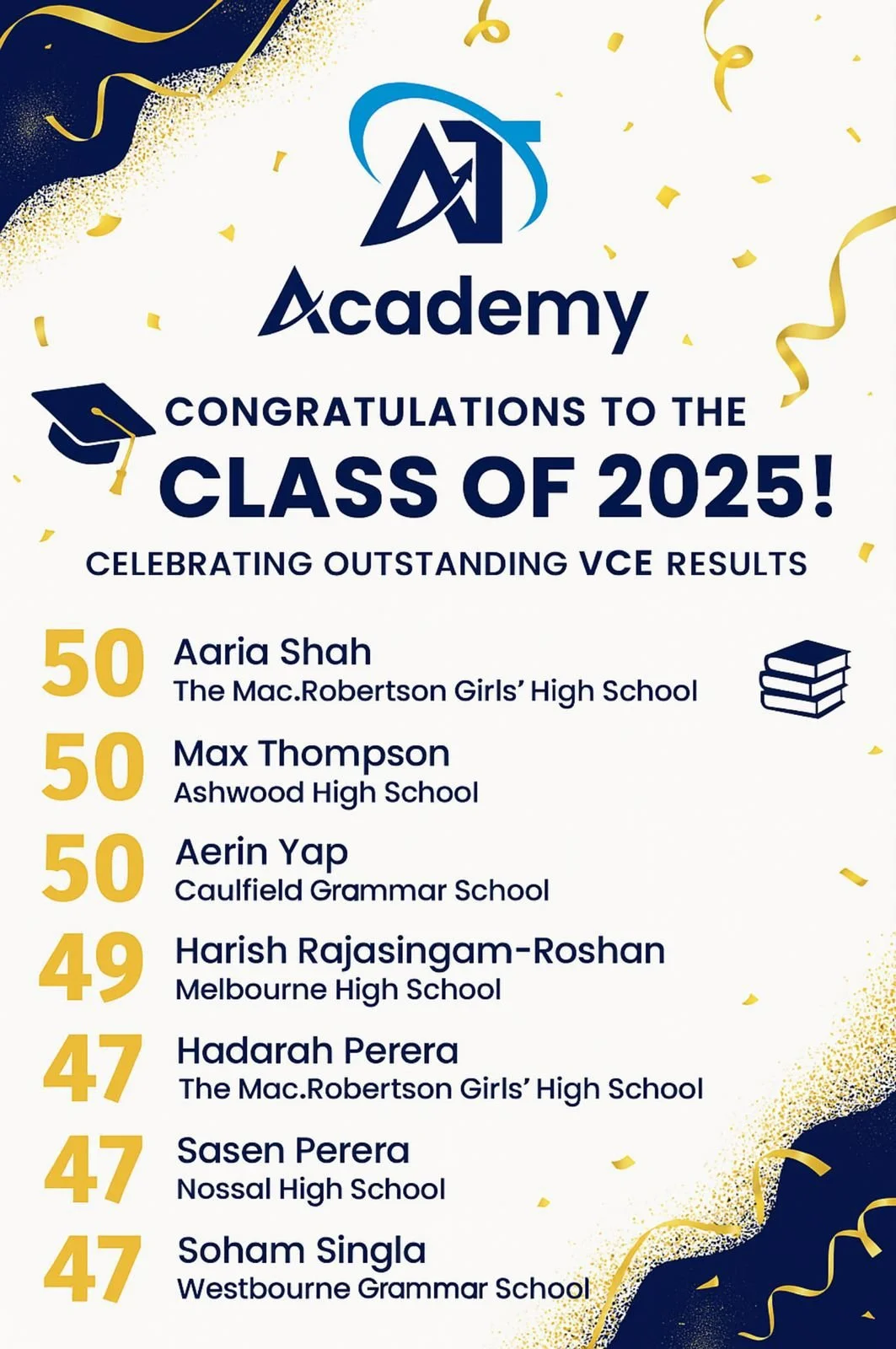 AT

Academy

CONGRATULATIONS TO THE
CLASS OF 2025!

CELEBRATING OUTSTANDING VCE RESULTS

50 Aaria Shah
The Mac.Robertson Girls' High School

50 Max Thompson
Ashwood High School

50 Aerin Yap
Caulfield Grammar School

49 Harish Rajasingam-Roshan
Melbourne High School

47 Hadarah Perera
The Mac.Robertson Girls' High School

47 Sasen Perera
Nossal High School

47 Soham Singla
Westbourne Grammar School